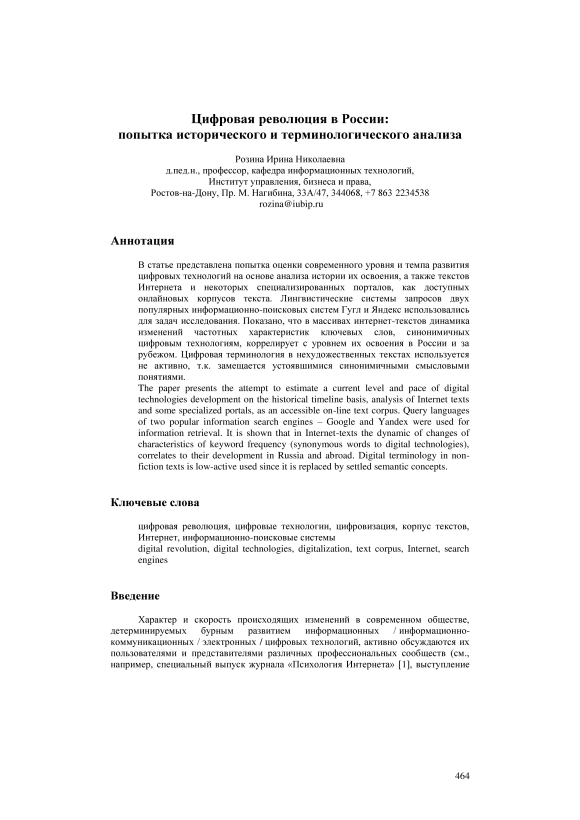 Цифровая революция в России: попытка исторического и терминологического анализа

Розина Ирина Николаевна
д.пед.н., профессор, кафедра информационных технологий,
Институт управления, бизнеса и права,
Ростов-на-Дону, Пр. М. Нагибина, 33А/47, 344068, +7 863 2234538
rozina@iubip.ru

Аннотация

В статье представлена попытка оценки современного уровня и темпа развития цифровых технологий на основе анализа истории их освоения, а также текстов Интернета и некоторых специализированных порталов, как доступных онлайновых корпусов текста. Лингвистические системы запросов двух популярных информационно-поисковых систем Гугл и Яндекс использовались для задач исследования. Показано, что в массивах интернет-текстов динамика изменений частотных характеристик ключевых слов, синонимичных цифровым технологиям, коррелирует с уровнем их освоения в России и за рубежом. Цифровая терминология в нехудожественных текстах используется не активно, т.к. замещается устоявшимися синонимичными смысловыми понятиями.
The paper presents the attempt to estimate a current level and pace of digital technologies development on the historical timeline basis, analysis of Internet texts and some specialized portals, as an accessible on-line text corpus. Query languages of two popular information search engines – Google and Yandex were used for information retrieval. It is shown that in Internet-texts the dynamic of changes of characteristics of keyword frequency (synonymous words to digital technologies), correlates to their development in Russia and abroad. Digital terminology in non-fiction texts is low-active used since it is replaced by settled semantic concepts.

Ключевые слова

цифровая революция, цифровые технологии, цифровизация, корпус текстов, Интернет, информационно-поисковые системы
digital revolution, digital technologies, digitalization, text corpus, Internet, search engines

Введение

Характер и скорость происходящих изменений в современном обществе, детерминируемых бурным развитием информационных / информационно-коммуникационных / электронных / цифровых технологий, активно обсуждаются их пользователями и представителями различных профессиональных сообществ (см., например, специальный выпуск журнала «Психология Интернета» [1], выступление

464